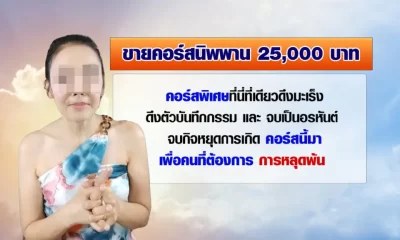 ขายคอร์สนิพพาน 25,000 บาท

คอร์สพิเศษที่นี่ที่เดียวดึงมะเร็ง
ดึงตัวบันทึกกรรม และ จบเป็นอรหันต์
จบกิจหยุดการเกิด คอร์สนี้มา
เพื่อคนที่ต้องการ การหลุดพ้น